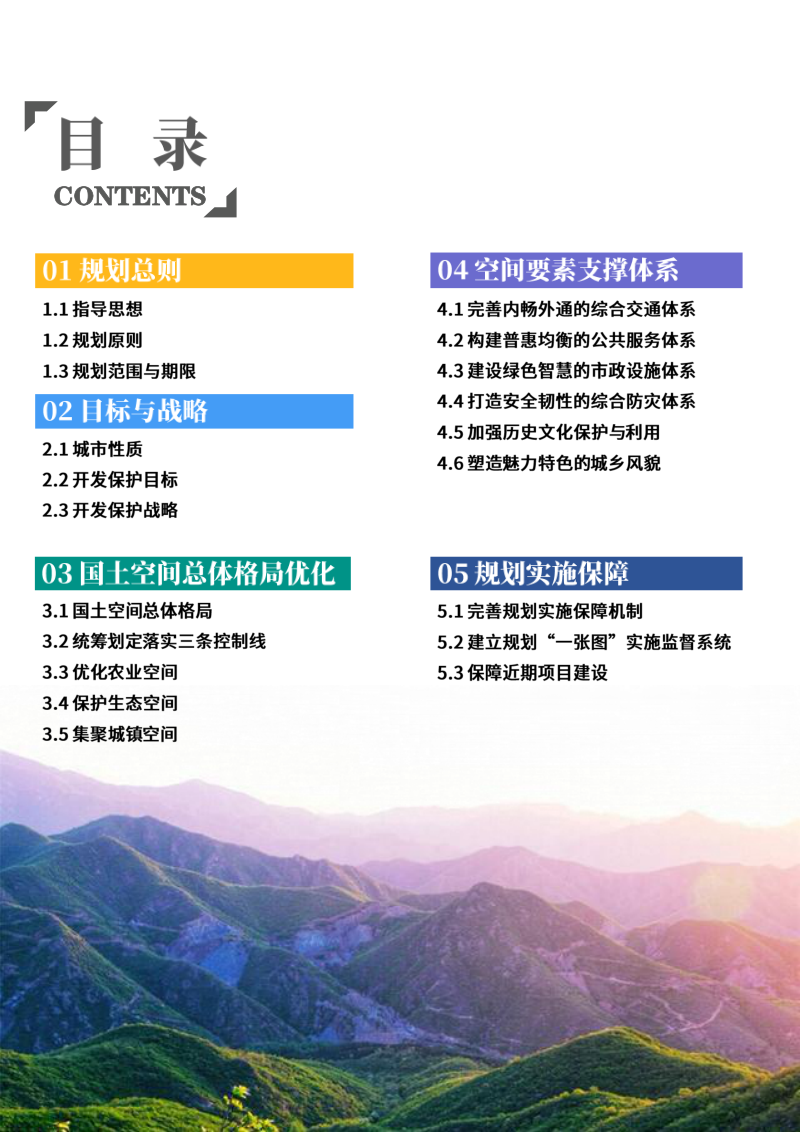 目 录
CONTENTS

01 规划总则
1.1 指导思想
1.2 规划原则
1.3 规划范围与期限

02 目标与战略
2.1 城市性质
2.2 开发保护目标
2.3 开发保护战略

03 国土空间总体格局优化
3.1 国土空间总体格局
3.2 统筹划定落实三条控制线
3.3 优化农业空间
3.4 保护生态空间
3.5 集聚城镇空间

04 空间要素支撑体系
4.1 完善内畅外通的综合交通体系
4.2 构建普惠均衡的公共服务体系
4.3 建设绿色智慧的市政设施体系
4.4 打造安全韧性的综合防灾体系
4.5 加强历史文化保护与利用
4.6 塑造魅力特色的城乡风貌

05 规划实施保障
5.1 完善规划实施保障机制
5.2 建立规划“一张图”实施监督系统
5.3 保障近期项目建设